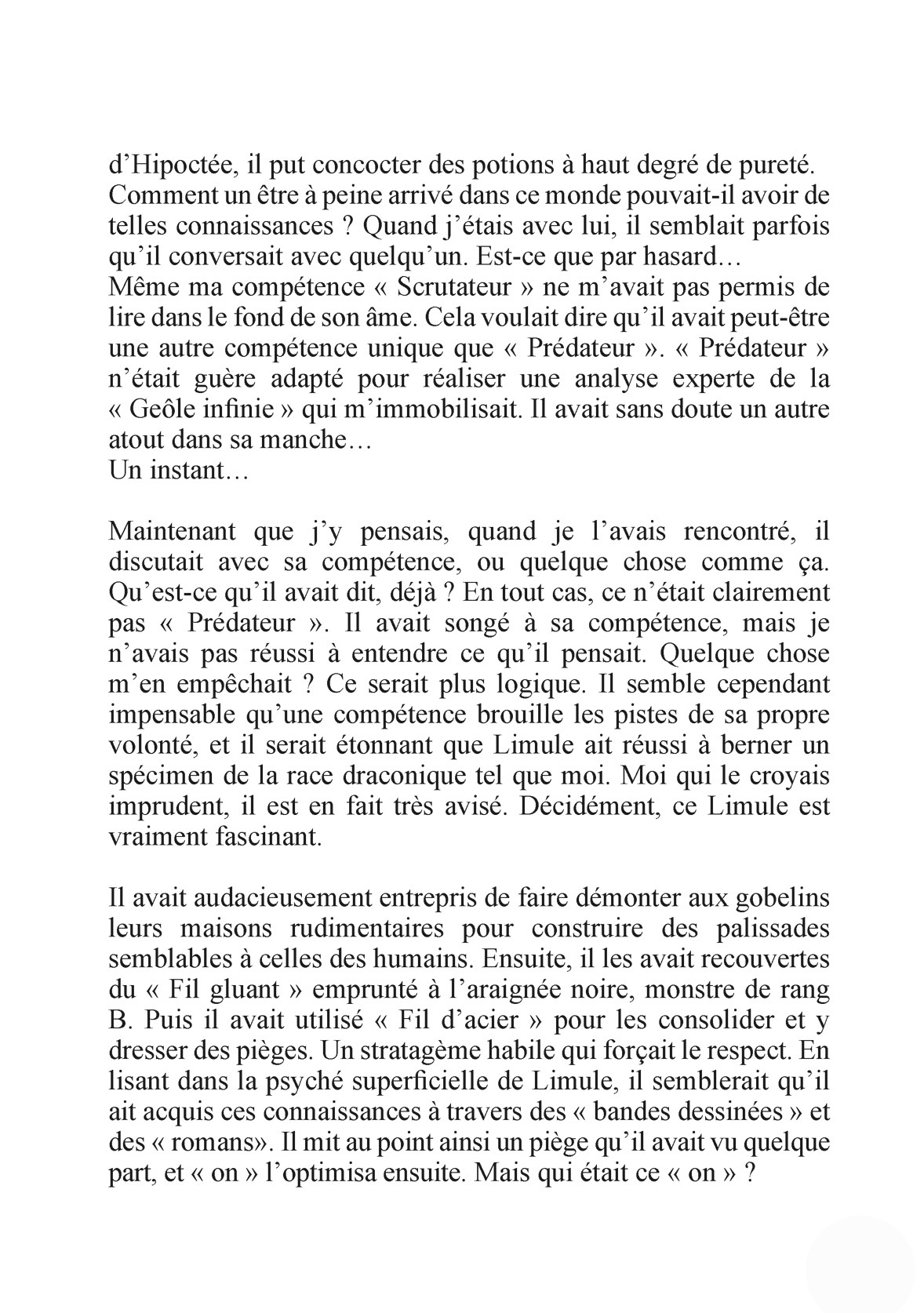 d’Hipoctée, il put concocter des potions à haut degré de pureté. Comment un être à peine arrivé dans ce monde pouvait-il avoir de telles connaissances ? Quand j’étais avec lui, il semblait parfois qu’il conversait avec quelqu’un. Est-ce que par hasard…
Même ma compétence « Scrutateur » ne m’avait pas permis de lire dans le fond de son âme. Cela voulait dire qu’il avait peut-être une autre compétence unique que « Prédateur ». « Prédateur » n’était guère adapté pour réaliser une analyse experte de la « Geôle infinie » qui m’immobilisait. Il avait sans doute un autre atout dans sa manche…
Un instant…

Maintenant que j’y pensais, quand je l’avais rencontré, il discutait avec sa compétence, ou quelque chose comme ça. Qu’est-ce qu’il avait dit, déjà ? En tout cas, ce n’était clairement pas « Prédateur ». Il avait songé à sa compétence, mais je n’avais pas réussi à entendre ce qu’il pensait. Quelque chose m’en empêchait ? Ce serait plus logique. Il semble cependant impensable qu’une compétence brouille les pistes de sa propre volonté, et il serait étonnant que Limule ait réussi à berner un spécimen de la race draconique tel que moi. Moi qui le croyais imprudent, il est en fait très avisé. Décidément, ce Limule est vraiment fascinant.

Il avait audacieusement entrepris de faire démonter aux gobelins leurs maisons rudimentaires pour construire des palissades semblables à celles des humains. Ensuite, il les avait recouvertes du « Fil gluant » emprunté à l’araignée noire, monstre de rang B. Puis il avait utilisé « Fil d’acier » pour les consolider et y dresser des pièges. Un stratagème habile qui forçait le respect. En lisant dans la psyché superficielle de Limule, il semblerait qu’il ait acquis ces connaissances à travers des « bandes dessinées » et des « romans». Il mit au point ainsi un piège qu’il avait vu quelque part, et « on » l’optimisa ensuite. Mais qui était ce « on » ?